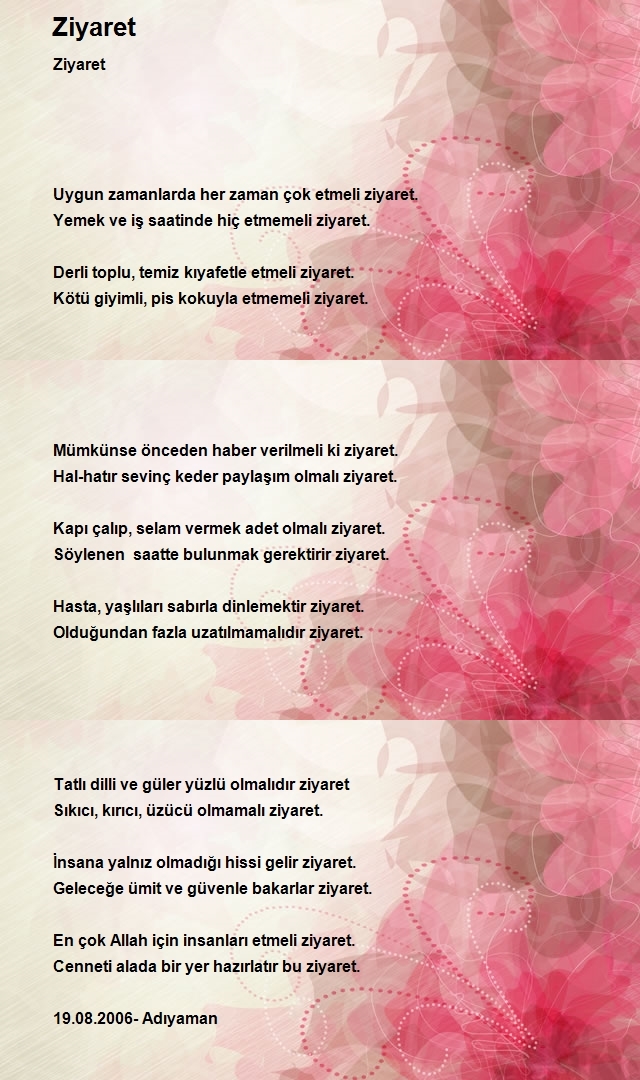 Ziyaret

Ziyaret

Uygun zamanlarda her zaman çok etmeli ziyaret.
Yemek ve iş saatinde hiç etmemeli ziyaret.

Derli toplu, temiz kıyafetle etmeli ziyaret.
Kötü giyimli, pis kokuyla etmemeli ziyaret.

Mümkünse önceden haber verilmeli ki ziyaret.
Hal-hatır sevinç keder paylaşım olmalı ziyaret.

Kapı çalıp, selam vermek adet olmalı ziyaret.
Söylenen saatte bulunmak gerektirir ziyaret.

Hasta, yaşlıları sabırla dinlemektir ziyaret.
Olduğundan fazla uzatılmamalıdır ziyaret.

Tatlı dilli ve güler yüzlü olmalıdır ziyaret
Sıkıcı, kırıcı, üzücü olmamalı ziyaret.

İnsana yalnız olmadığı hissi gelir ziyaret.
Geleceğe ümit ve güvenle bakarlar ziyaret.

En çok Allah için insanları etmeli ziyaret.
Cenneti alada bir yer hazırlatır bu ziyaret.

19.08.2006- Adıyaman